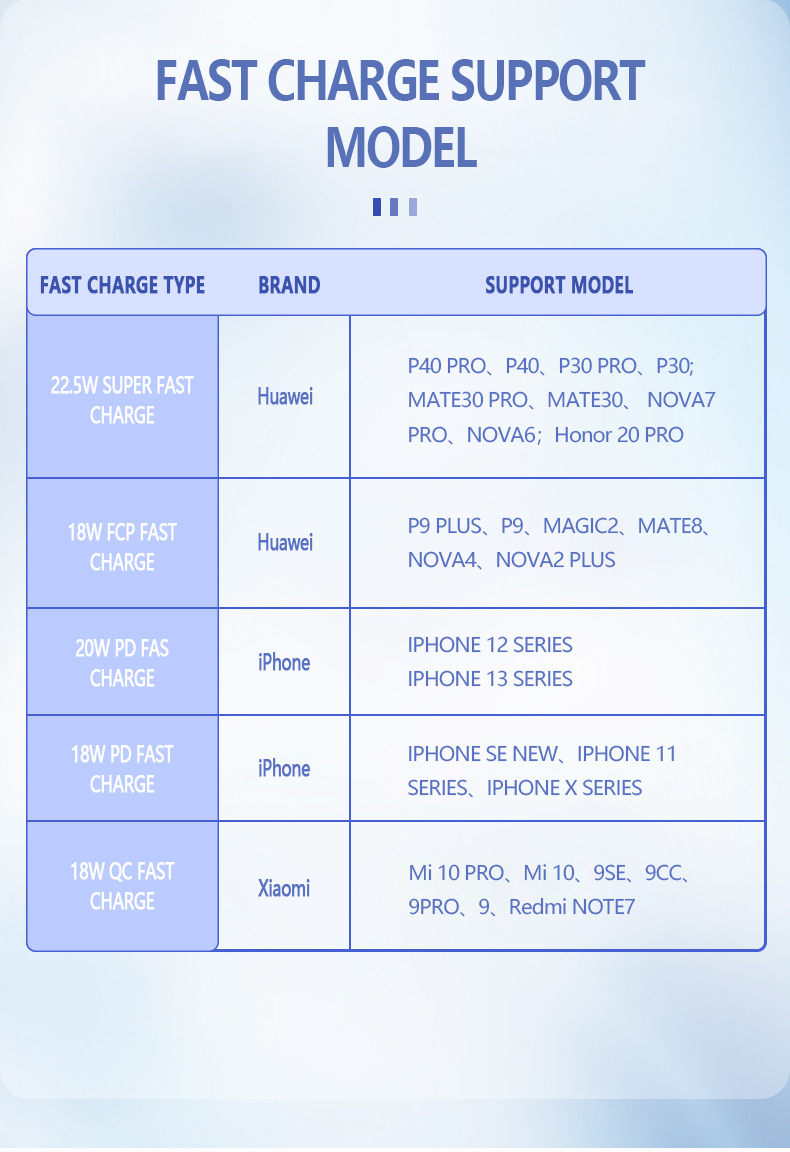 FAST CHARGE SUPPORT MODEL

| FAST CHARGE TYPE | BRAND | SUPPORT MODEL |
|---|---|---|
| 22.5W SUPER FAST CHARGE | Huawei | P40 PRO、P40、P30 PRO、P30; MATE30 PRO、MATE30、 NOVA7 PRO、NOVA6；Honor 20 PRO |
| 18W FCP FAST CHARGE | Huawei | P9 PLUS、P9、MAGIC2、MATE8、NOVA4、NOVA2 PLUS |
| 20W PD FAS CHARGE | iPhone | IPHONE 12 SERIES IPHONE 13 SERIES |
| 18W PD FAST CHARGE | iPhone | IPHONE SE NEW、IPHONE 11 SERIES、IPHONE X SERIES |
| 18W QC FAST CHARGE | Xiaomi | Mi 10 PRO、Mi 10、9SE、9CC、9PRO、9、Redmi NOTE7 |